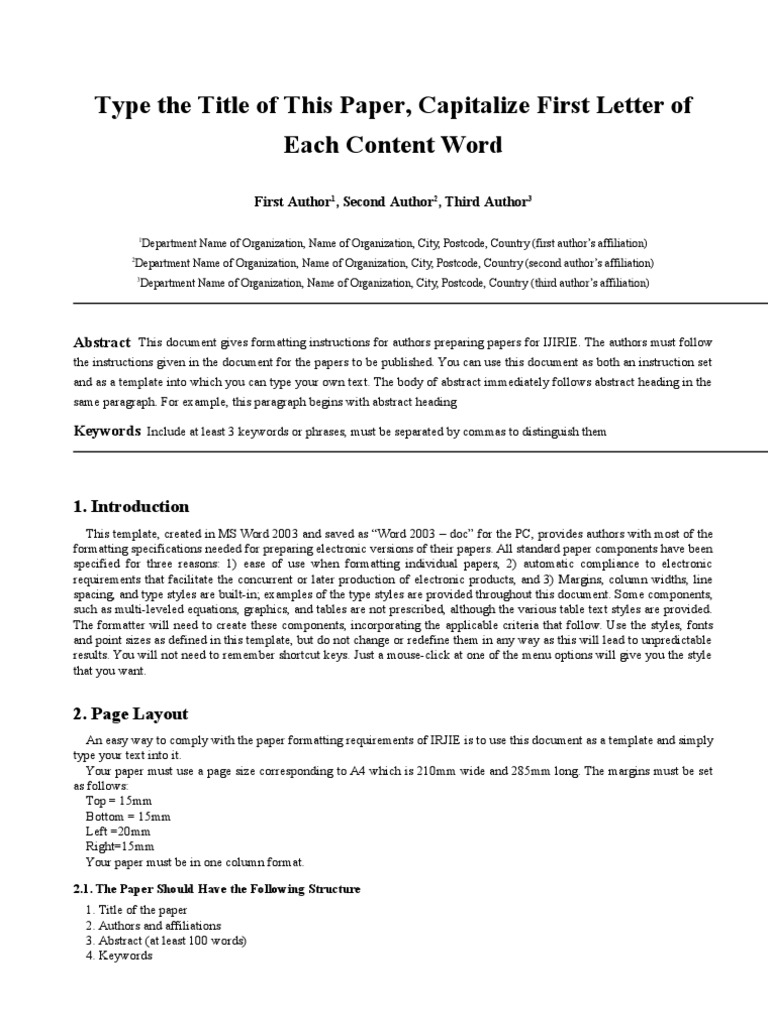 Type the Title of This Paper, Capitalize First Letter of Each Content Word

First Author$^1$, Second Author$^2$, Third Author$^3$

$^1$Department Name of Organization, Name of Organization, City, Postcode, Country (first author's affiliation)
$^2$Department Name of Organization, Name of Organization, City, Postcode, Country (second author's affiliation)
$^3$Department Name of Organization, Name of Organization, City, Postcode, Country (third author's affiliation)

Abstract This document gives formatting instructions for authors preparing papers for IJIRIE. The authors must follow the instructions given in the document for the papers to be published. You can use this document as both an instruction set and as a template into which you can type your own text. The body of abstract immediately follows abstract heading in the same paragraph. For example, this paragraph begins with abstract heading

Keywords Include at least 3 keywords or phrases, must be separated by commas to distinguish them

1. Introduction

This template, created in MS Word 2003 and saved as "Word 2003 – doc" for the PC, provides authors with most of the formatting specifications needed for preparing electronic versions of their papers. All standard paper components have been specified for three reasons: 1) ease of use when formatting individual papers, 2) automatic compliance to electronic requirements that facilitate the concurrent or later production of electronic products, and 3) Margins, column widths, line spacing, and type styles are built-in; examples of the type styles are provided throughout this document. Some components, such as multi-leveled equations, graphics, and tables are not prescribed, although the various table text styles are provided. The formatter will need to create these components, incorporating the applicable criteria that follow. Use the styles, fonts and point sizes as defined in this template, but do not change or redefine them in any way as this will lead to unpredictable results. You will not need to remember shortcut keys. Just a mouse-click at one of the menu options will give you the style that you want.

2. Page Layout

An easy way to comply with the paper formatting requirements of IRJIE is to use this document as a template and simply type your text into it.
Your paper must use a page size corresponding to A4 which is 210mm wide and 285mm long. The margins must be set as follows:
Top = 15mm
Bottom = 15mm
Left =20mm
Right=15mm
Your paper must be in one column format.

2.1. The Paper Should Have the Following Structure

1. Title of the paper
2. Authors and affiliations
3. Abstract (at least 100 words)
4. Keywords